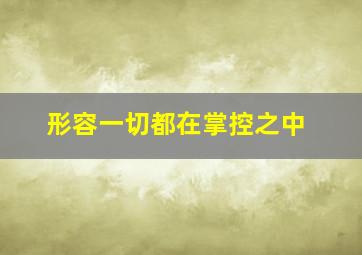 形容一切都在掌控之中